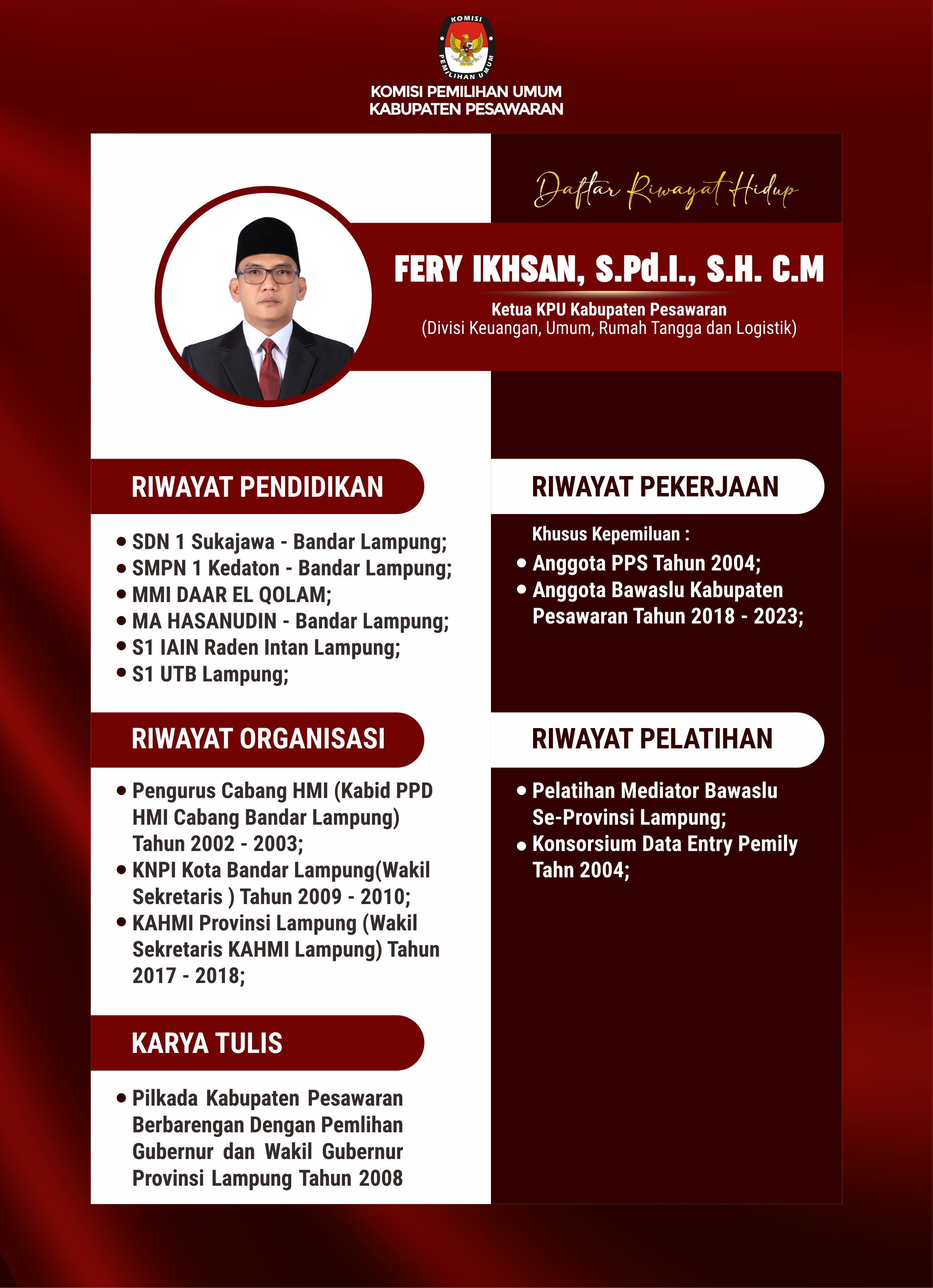 KOMISI PEMILIHAN UMUM

KOMISI PEMILIHAN UMUM
KABUPATEN PESAWARAN

Daftar Riwayat Hidup

FERY IKHSAN, S.Pd.I., S.H. C.M

Ketua KPU Kabupaten Pesawaran
(Divisi Keuangan, Umum, Rumah Tangga dan Logistik)

RIWAYAT PENDIDIKAN

• SDN 1 Sukajawa - Bandar Lampung;
• SMPN 1 Kedaton - Bandar Lampung;
• MMI DAAR EL QOLAM;
• MA HASANUDIN - Bandar Lampung;
• S1 IAIN Raden Intan Lampung;
• S1 UTB Lampung;

RIWAYAT ORGANISASI

• Pengurus Cabang HMI (Kabid PPD HMI Cabang Bandar Lampung) Tahun 2002 - 2003;
• KNPI Kota Bandar Lampung(Wakil Sekretaris ) Tahun 2009 - 2010;
• KAHMI Provinsi Lampung (Wakil Sekretaris KAHMI Lampung) Tahun 2017 - 2018;

KARYA TULIS

• Pilkada Kabupaten Pesawaran Berbarengan Dengan Pemlihan Gubernur dan Wakil Gubernur Provinsi Lampung Tahun 2008

RIWAYAT PEKERJAAN

Khusus Kepemiluan :
• Anggota PPS Tahun 2004;
• Anggota Bawaslu Kabupaten Pesawaran Tahun 2018 - 2023;

RIWAYAT PELATIHAN

• Pelatihan Mediator Bawaslu Se-Provinsi Lampung;
• Konsorsium Data Entry Pemily Tahn 2004;